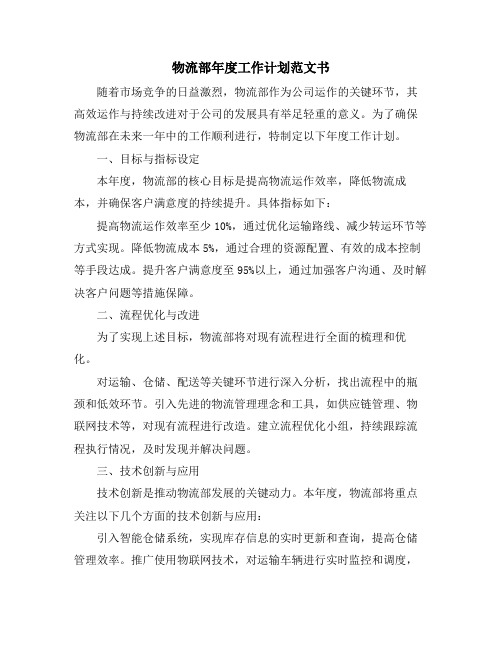 物流部年度工作计划范文书

随着市场竞争的日益激烈，物流部作为公司运作的关键环节，其高效运作与持续改进对于公司的发展具有举足轻重的意义。为了确保物流部在未来一年中的工作顺利进行，特制定以下年度工作计划。

一、目标与指标设定

本年度，物流部的核心目标是提高物流运作效率，降低物流成本，并确保客户满意度的持续提升。具体指标如下：

提高物流运作效率至少 10%，通过优化运输路线、减少转运环节等方式实现。降低物流成本 5%，通过合理的资源配置、有效的成本控制等手段达成。提升客户满意度至 95%以上，通过加强客户沟通、及时解决客户问题等措施保障。

二、流程优化与改进

为了实现上述目标，物流部将对现有流程进行全面的梳理和优化。

对运输、仓储、配送等关键环节进行深入分析，找出流程中的瓶颈和低效环节。引入先进的物流管理理念和工具，如供应链管理、物联网技术等，对现有流程进行改造。建立流程优化小组，持续跟踪流程执行情况，及时发现并解决问题。

三、技术创新与应用

技术创新是推动物流部发展的关键动力。本年度，物流部将重点关注以下几个方面的技术创新与应用：

引入智能仓储系统，实现库存信息的实时更新和查询，提高仓储管理效率。推广使用物联网技术，对运输车辆进行实时监控和调度，